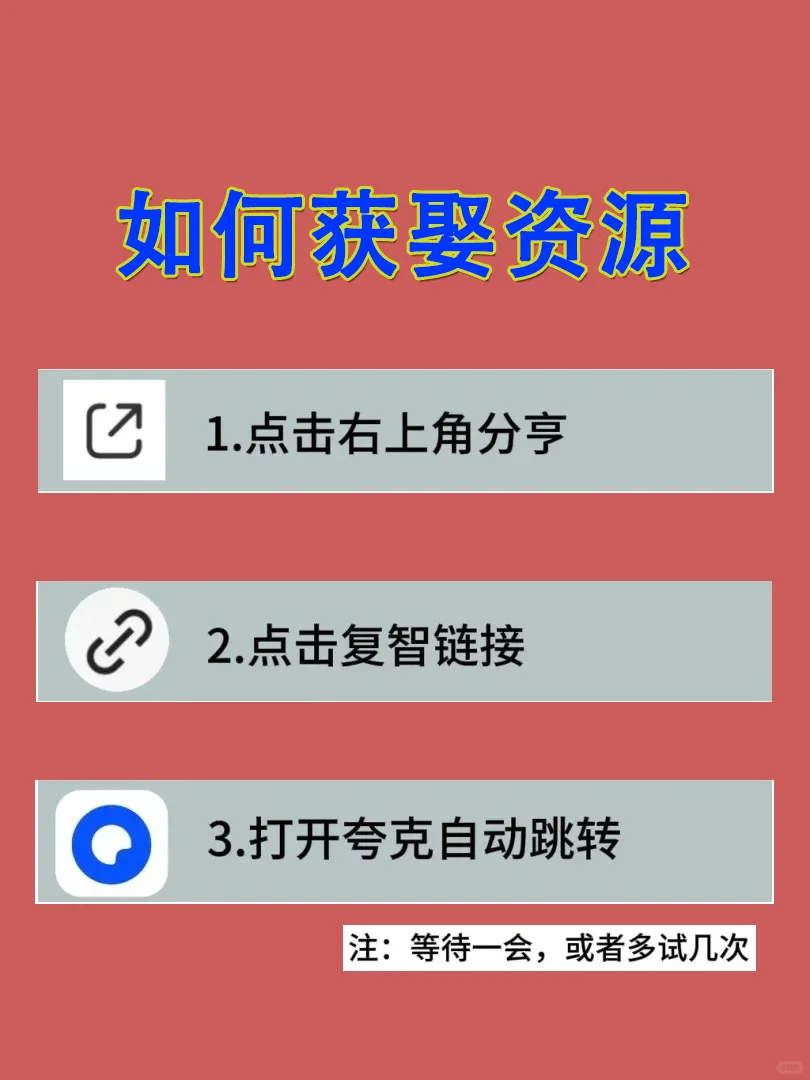 如何获娶资源

1.点击右上角分亨

2.点击复智链接

3.打开夸克自动跳转

注：等待一会，或者多试几次